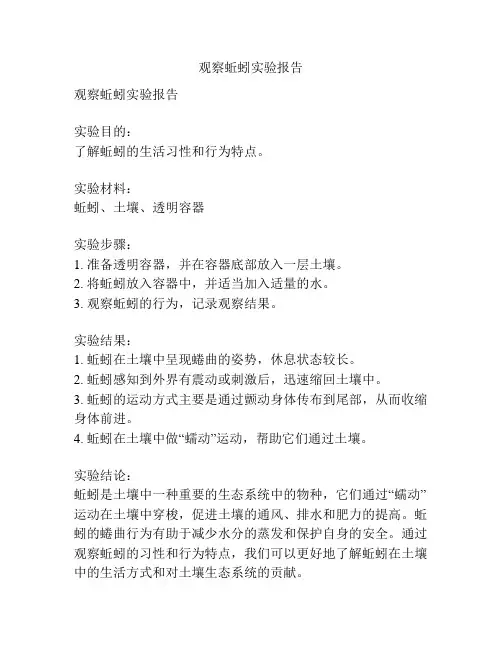 观察蚯蚓实验报告

观察蚯蚓实验报告

实验目的：
了解蚯蚓的生活习性和行为特点。

实验材料：
蚯蚓、土壤、透明容器

实验步骤：
1. 准备透明容器，并在容器底部放入一层土壤。
2. 将蚯蚓放入容器中，并适当加入适量的水。
3. 观察蚯蚓的行为，记录观察结果。

实验结果：
1. 蚯蚓在土壤中呈现蜷曲的姿势，休息状态较长。
2. 蚯蚓感知到外界有震动或刺激后，迅速缩回土壤中。
3. 蚯蚓的运动方式主要是通过颤动身体传布到尾部，从而收缩身体前进。
4. 蚯蚓在土壤中做“蠕动”运动，帮助它们通过土壤。

实验结论：
蚯蚓是土壤中一种重要的生态系统中的物种，它们通过“蠕动”运动在土壤中穿梭，促进土壤的通风、排水和肥力的提高。蚯蚓的蜷曲行为有助于减少水分的蒸发和保护自身的安全。通过观察蚯蚓的习性和行为特点，我们可以更好地了解蚯蚓在土壤中的生活方式和对土壤生态系统的贡献。